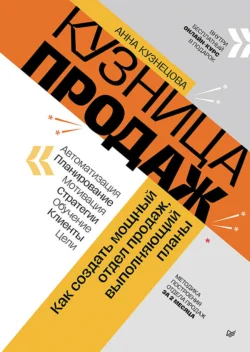 АННА КУЗНЕЦОВА

КУЗНИЦА ПРОДАЖ

ВНУТРИ БЕСПЛАТНЫЙ ОНЛАЙН-КУРС В ПОДАРОК

Автоматизация
Планирование
Мотивация
Стратегии
Обучение
Клиенты
Цели

Как создать мощный отдел продаж, выполняющий планы

МЕТОДИКА ПОСТРОЕНИЯ ОТДЕЛА ПРОДАЖ ЗА 2 МЕСЯЦА